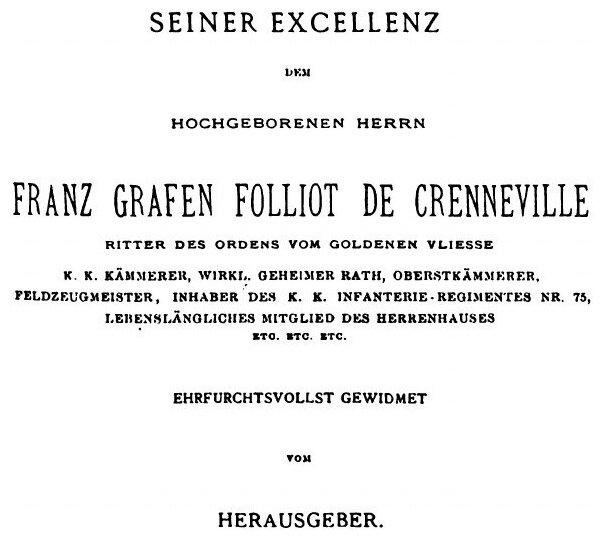 SEINER EXCELLENZ

DEM

HOCHGEBORENEN HERRN

FRANZ GRAFEN FOLLIOT DE CRENNEVILLE

RITTER DES ORDENS VOM GOLDENEN VLIESSE

K. K. KÄMMERER, WIRKL. GEHEIMER RATH, OBERSTKÄMMERER, FELDZEUGMEISTER, INHABER DES K. K. INFANTERIE-REGIMENTES NR. 75, LEBENSLÄNGLICHES MITGLIED DES HERRENHAUSES

ETC. ETC. ETC.

EHRFURCHTSVOLLST GEWIDMET

VOM

HERAUSGEBER.